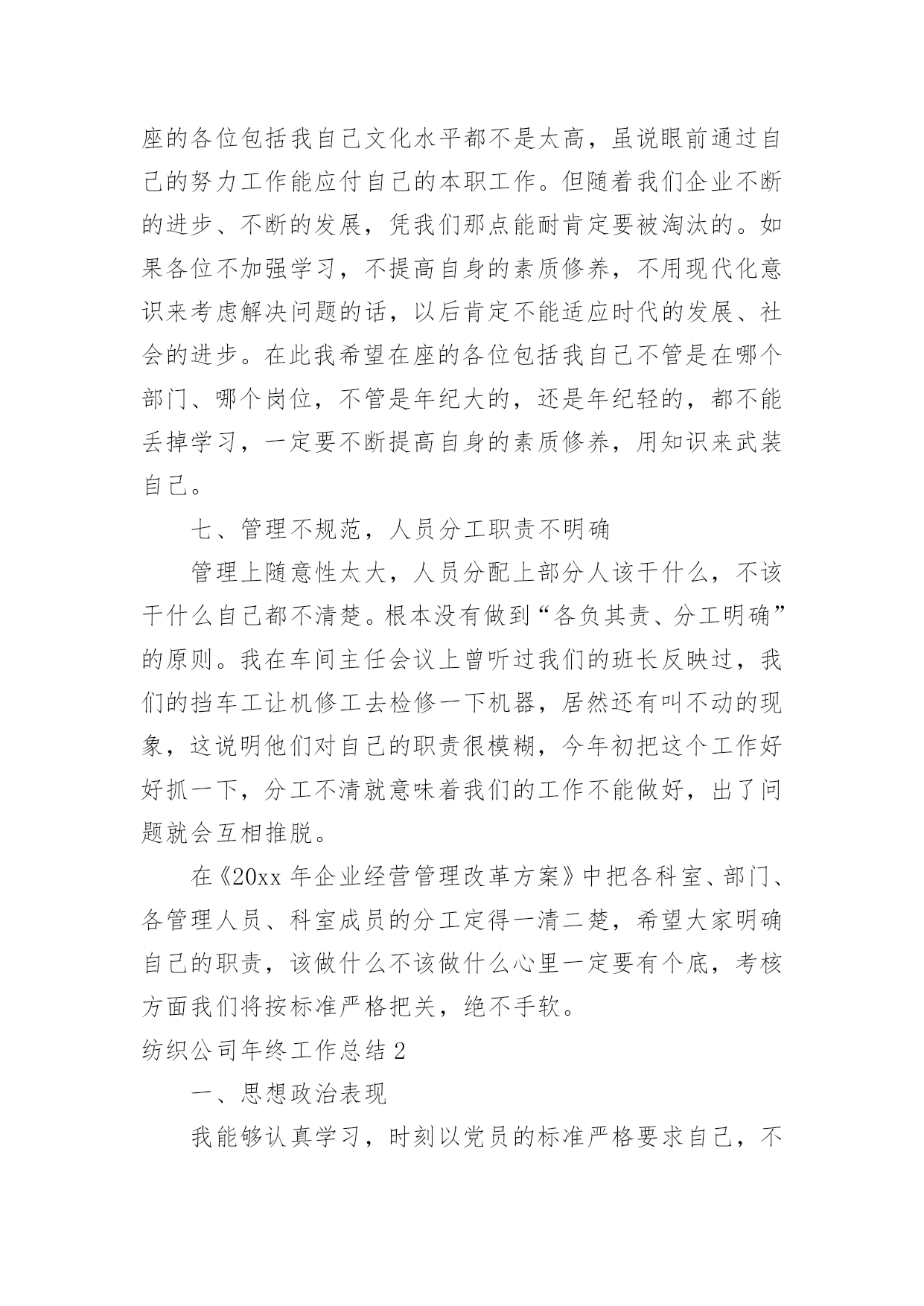 座的各位包括我自己文化水平都不是太高，虽说眼前通过自己的努力工作能应付自己的本职工作。但随着我们企业不断的进步、不断的发展，凭我们那点能耐肯定要被淘汰的。如果各位不加强学习，不提高自身的素质修养，不用现代化意识来考虑解决问题的话，以后肯定不能适应时代的发展、社会的进步。在此我希望在座的各位包括我自己不管是在哪个部门、哪个岗位，不管是年纪大的，还是年纪轻的，都不能丢掉学习，一定要不断提高自身的素质修养，用知识来武装自己。

七、管理不规范，人员分工职责不明确

管理上随意性太大，人员分配上部分人该干什么，不该干什么自己都不清楚。根本没有做到“各负其责、分工明确”的原则。我在车间主任会议上曾听过我们的班长反映过，我们的挡车工让机修工去检修一下机器，居然还有叫不动的现象，这说明他们对自己的职责很模糊，今年初把这个工作好好抓一下，分工不清就意味着我们的工作不能做好，出了问题就会互相推脱。

在《20xx 年企业经营管理改革方案》中把各科室、部门、各管理人员、科室成员的分工定得一清二楚，希望大家明确自己的职责，该做什么不该做什么心里一定要有个底，考核方面我们将按标准严格把关，绝不手软。

纺织公司年终工作总结 2

一、思想政治表现

我能够认真学习，时刻以党员的标准严格要求自己，不